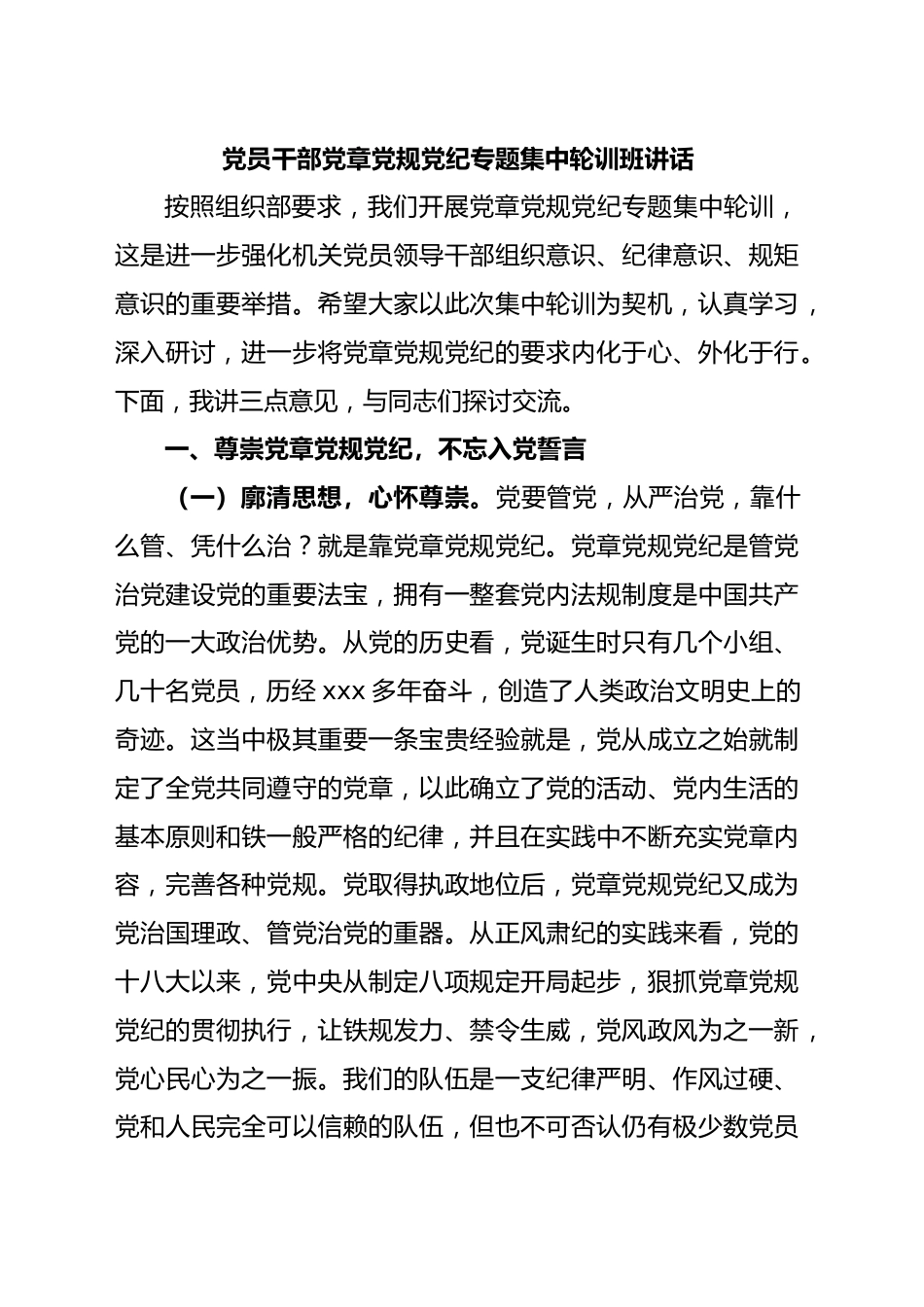 党员干部党章党规党纪专题集中轮训班讲话

按照组织部要求，我们开展党章党规党纪专题集中轮训，这是进一步强化机关党员领导干部组织意识、纪律意识、规矩意识的重要举措。希望大家以此次集中轮训为契机，认真学习，深入研讨，进一步将党章党规党纪的要求内化于心、外化于行。下面，我讲三点意见，与同志们探讨交流。

一、尊崇党章党规党纪，不忘入党誓言

（一）廓清思想，心怀尊崇。党要管党，从严治党，靠什么管、凭什么治？就是靠党章党规党纪。党章党规党纪是管党治党建设党的重要法宝，拥有一整套党内法规制度是中国共产党的一大政治优势。从党的历史看，党诞生时只有几个小组、几十名党员，历经 xxx 多年奋斗，创造了人类政治文明史上的奇迹。这当中极其重要一条宝贵经验就是，党从成立之始就制定了全党共同遵守的党章，以此确立了党的活动、党内生活的基本原则和铁一般严格的纪律，并且在实践中不断充实党章内容，完善各种党规。党取得执政地位后，党章党规党纪又成为党治国理政、管党治党的重器。从正风肃纪的实践来看，党的十八大以来，党中央从制定八项规定开局起步，狠抓党章党规党纪的贯彻执行，让铁规发力、禁令生威，党风政风为之一新，党心民心为之一振。我们的队伍是一支纪律严明、作风过硬、党和人民完全可以信赖的队伍，但也不可否认仍有极少数党员